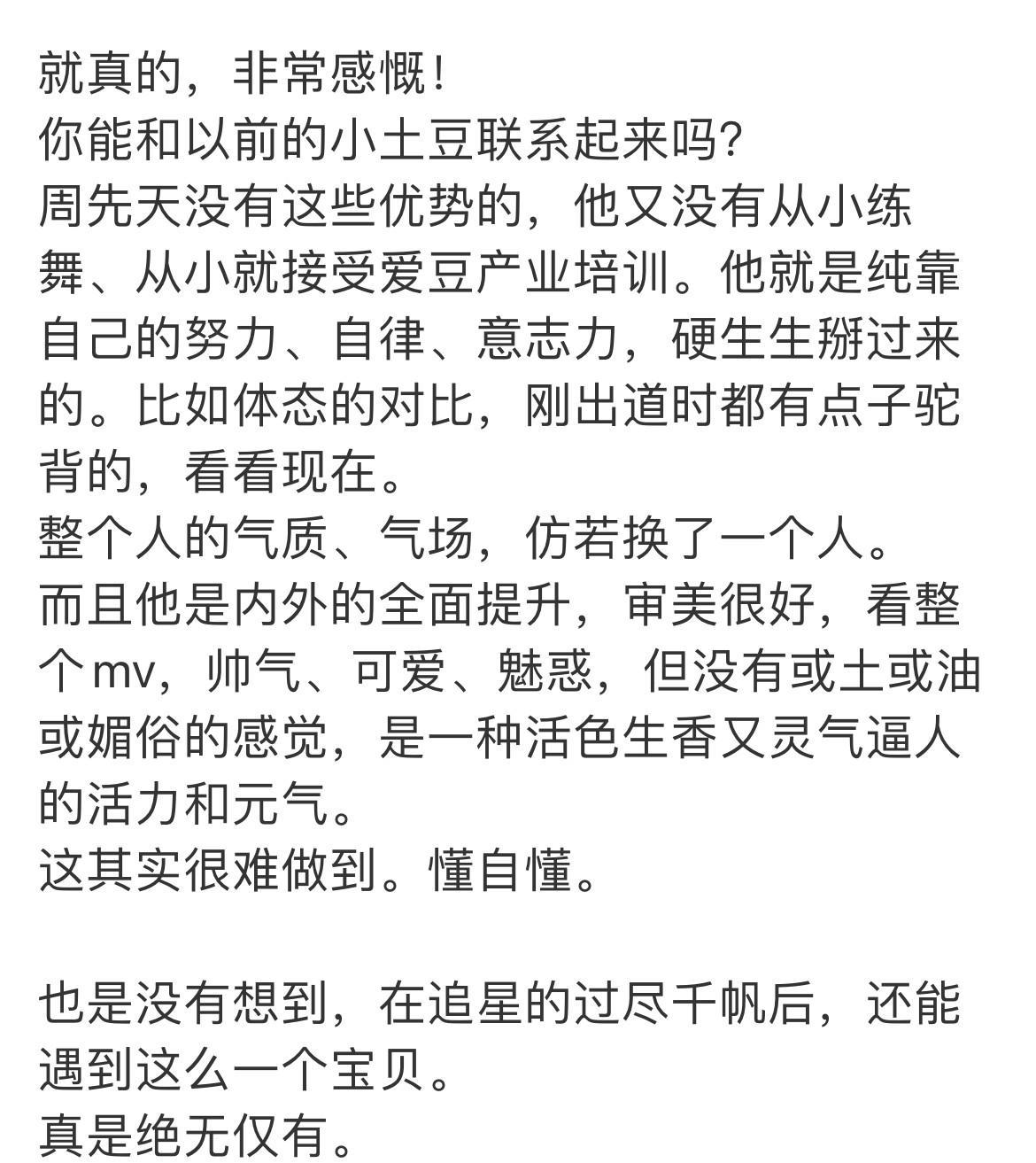 就真的，非常感慨！
你能和以前的小土豆联系起来吗?
周先天没有这些优势的，他又没有从小练舞、从小就接受爱豆产业培训。他就是纯靠自己的努力、自律、意志力，硬生生掰过来的。比如体态的对比，刚出道时都有点子驼背的，看看现在。
整个人的气质、气场，仿若换了一个人。
而且他是内外的全面提升，审美很好，看整个mv，帅气、可爱、魅惑，但没有或土或油或媚俗的感觉，是一种活色生香又灵气逼人的活力和元气。
这其实很难做到。懂自懂。

也是没有想到，在追星的过尽千帆后，还能遇到这么一个宝贝。
真是绝无仅有。